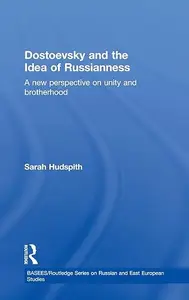 Dostoevsky and the Idea of Russianness

A new perspective on unity and brotherhood

Sarah Hudspith

Routledge

BASEES/Routledge Series on Russian and East European Studies